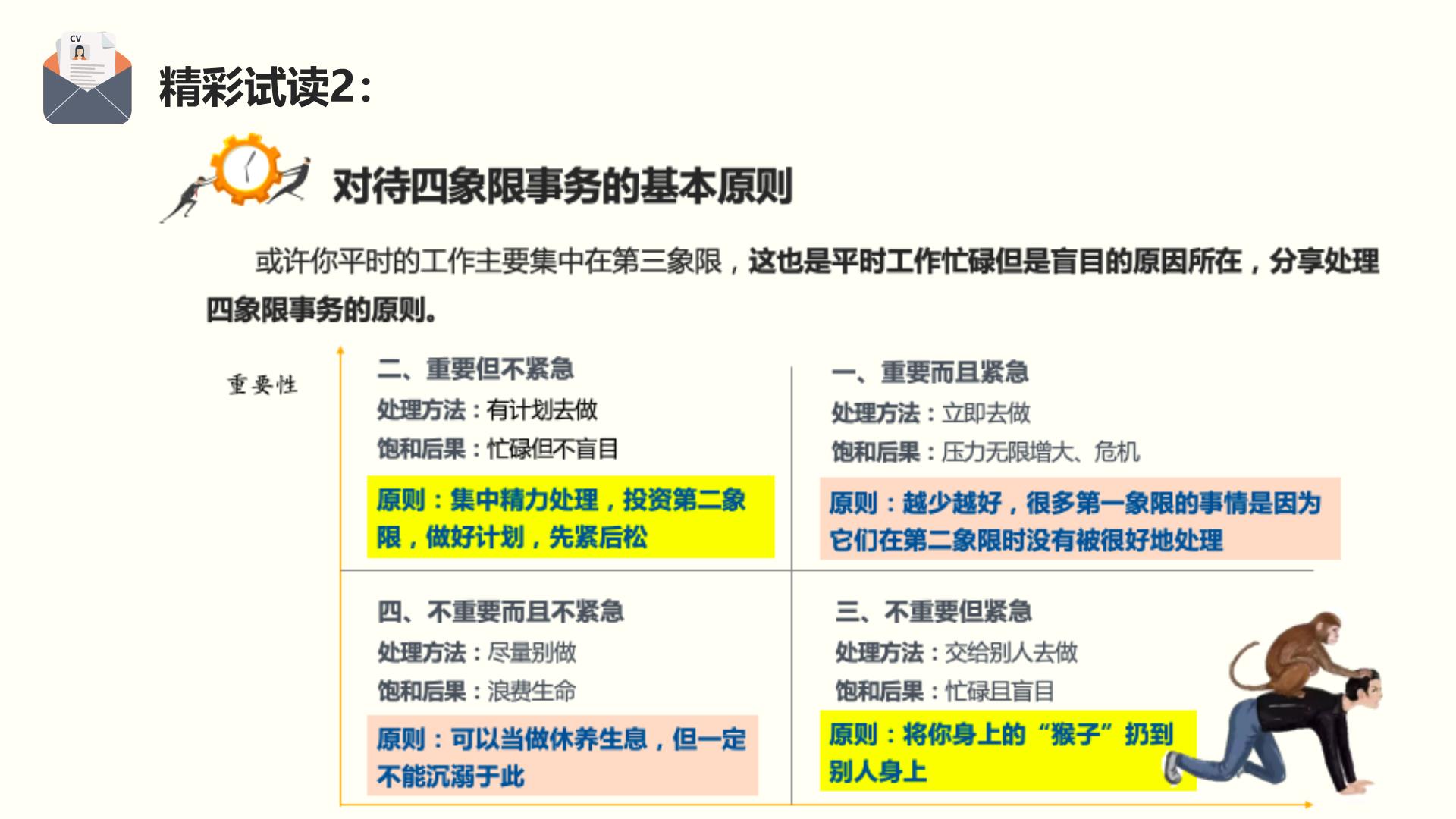 CV

精彩试读2：

对待四象限事务的基本原则

或许你平时的工作主要集中在第三象限，这也是平时工作忙碌但是盲目的原因所在，分享处理四象限事务的原则。

重要性

二、重要但不紧急
处理方法：有计划去做
饱和后果：忙碌但不盲目
原则：集中精力处理，投资第二象限，做好计划，先紧后松

一、重要而且紧急
处理方法：立即去做
饱和后果：压力无限增大、危机
原则：越少越好，很多第一象限的事情是因为它们在第二象限时没有被很好地处理

四、不重要而且不紧急
处理方法：尽量别做
饱和后果：浪费生命
原则：可以当做休养生息，但一定不能沉溺于此

三、不重要但紧急
处理方法：交给别人去做
饱和后果：忙碌且盲目
原则：将你身上的“猴子”扔到别人身上